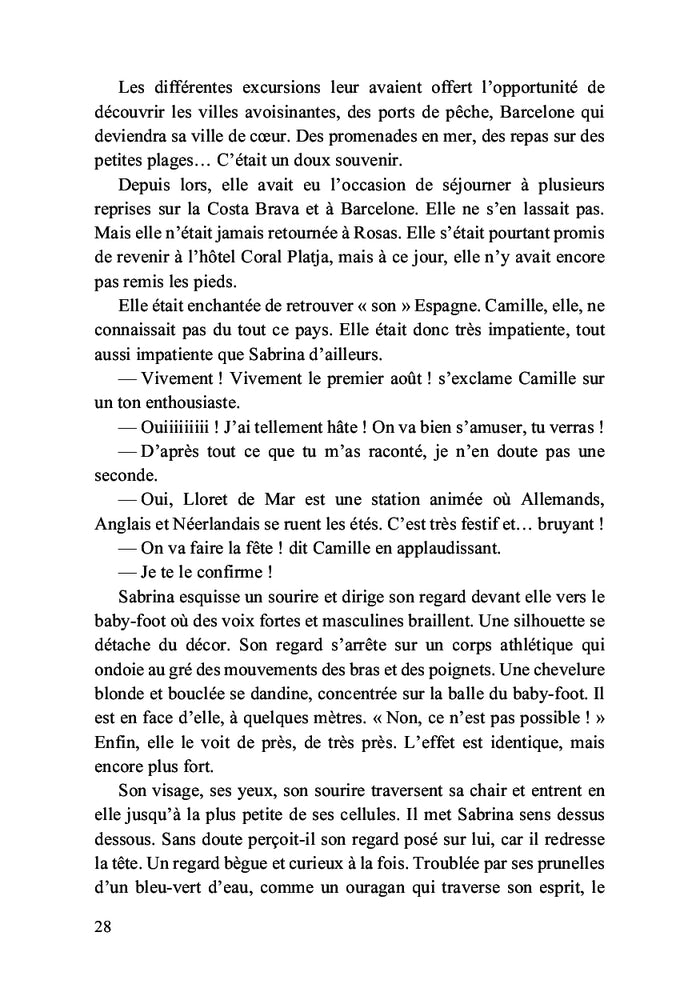 Les différentes excursions leur avaient offert l'opportunité de découvrir les villes avoisinantes, des ports de pêche, Barcelone qui deviendra sa ville de cœur. Des promenades en mer, des repas sur des petites plages… C'était un doux souvenir.

Depuis lors, elle avait eu l'occasion de séjourner à plusieurs reprises sur la Costa Brava et à Barcelone. Elle ne s'en lassait pas. Mais elle n'était jamais retournée à Rosas. Elle s'était pourtant promis de revenir à l'hôtel Coral Platja, mais à ce jour, elle n'y avait encore pas remis les pieds.

Elle était enchantée de retrouver « son » Espagne. Camille, elle, ne connaissait pas du tout ce pays. Elle était donc très impatiente, tout aussi impatiente que Sabrina d'ailleurs.

— Vivement ! Vivement le premier août ! s'exclame Camille sur un ton enthousiaste.

— Ouiiiiiiiii ! J'ai tellement hâte ! On va bien s'amuser, tu verras !

— D'après tout ce que tu m'as raconté, je n'en doute pas une seconde.

— Oui, Lloret de Mar est une station animée où Allemands, Anglais et Néerlandais se ruent les étés. C'est très festif et… bruyant !

— On va faire la fête ! dit Camille en applaudissant.

— Je te le confirme !

Sabrina esquisse un sourire et dirige son regard devant elle vers le baby-foot où des voix fortes et masculines braillent. Une silhouette se détache du décor. Son regard s'arrête sur un corps athlétique qui ondoie au gré des mouvements des bras et des poignets. Une chevelure blonde et bouclée se dandine, concentrée sur la balle du baby-foot. Il est en face d'elle, à quelques mètres. « Non, ce n'est pas possible ! » Enfin, elle le voit de près, de très près. L'effet est identique, mais encore plus fort.

Son visage, ses yeux, son sourire traversent sa chair et entrent en elle jusqu'à la plus petite de ses cellules. Il met Sabrina sens dessus dessous. Sans doute perçoit-il son regard posé sur lui, car il redresse la tête. Un regard bègue et curieux à la fois. Troublée par ses prunelles d'un bleu-vert d'eau, comme un ouragan qui traverse son esprit, le

28